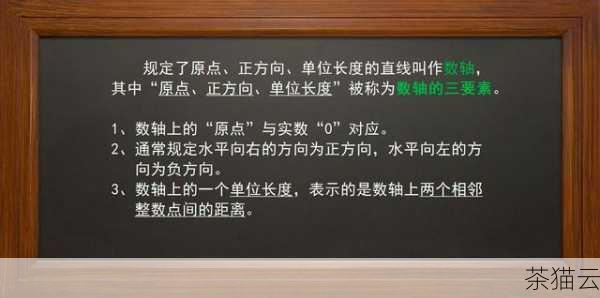 规定了原点、正方向、单位长度的直线叫作数轴，其中“原点、正方向、单位长度”被称为数轴的三要素。

1、数轴上的“原点”与实数“0”对应。
2、通常规定水平向右的方向为正方向，水平向左的方向为负方向。
3、数轴上的一个单位长度，表示的是数轴上两个相邻整数点间的距离。

茶猫云